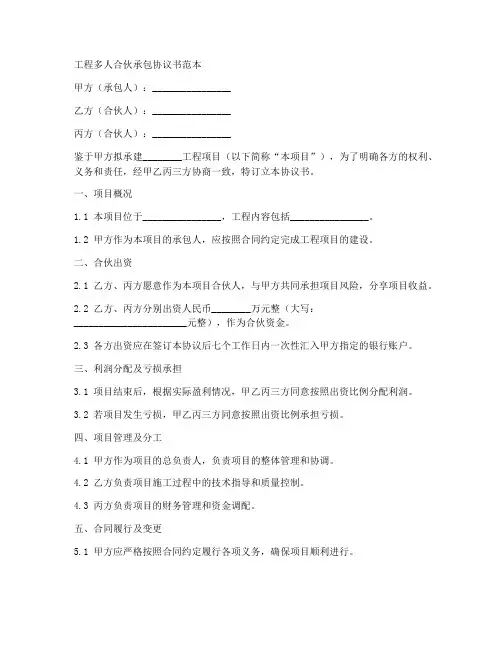 工程多人合伙承包协议书范本

甲方（承包人）：________________

乙方（合伙人）：________________

丙方（合伙人）：________________

鉴于甲方拟承建________工程项目（以下简称“本项目”），为了明确各方的权利、义务和责任，经甲乙丙三方协商一致，特订立本协议书。

一、项目概况

1.1 本项目位于________________，工程内容包括________________。

1.2 甲方作为本项目的承包人，应按照合同约定完成工程项目的建设。

二、合伙出资

2.1 乙方、丙方愿意作为本项目合伙人，与甲方共同承担项目风险，分享项目收益。

2.2 乙方、丙方分别出资人民币________万元整（大写：________________________元整），作为合伙资金。

2.3 各方出资应在签订本协议后七个工作日内一次性汇入甲方指定的银行账户。

三、利润分配及亏损承担

3.1 项目结束后，根据实际盈利情况，甲乙丙三方同意按照出资比例分配利润。

3.2 若项目发生亏损，甲乙丙三方同意按照出资比例承担亏损。

四、项目管理及分工

4.1 甲方作为项目的总负责人，负责项目的整体管理和协调。

4.2 乙方负责项目施工过程中的技术指导和质量控制。

4.3 丙方负责项目的财务管理和资金调配。

五、合同履行及变更

5.1 甲方应严格按照合同约定履行各项义务，确保项目顺利进行。